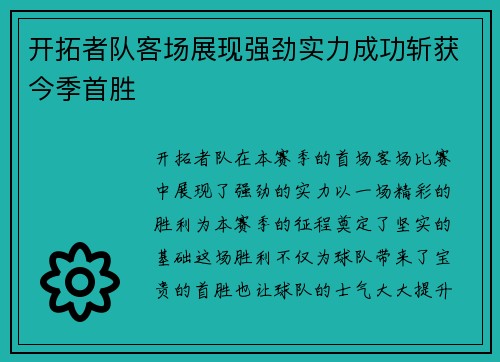 开拓者队客场展现强劲实力成功斩获今季首胜

开拓者队在本赛季的首场客场比赛中展现了强劲的实力以一场精彩的胜利为本赛季的征程奠定了坚实的基础这场胜利不仅为球队带来了宝贵的首胜也让球队的士气大大提升